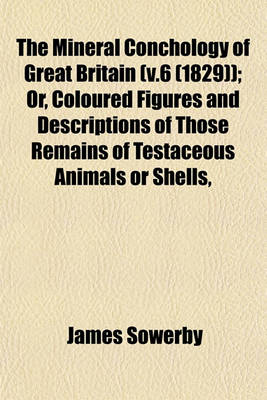 The Mineral Conchology of Great Britain (v.6 (1829)); Or, Coloured Figures and Descriptions of Those Remains of Testaceous Animals or Shells,

James Sowerby